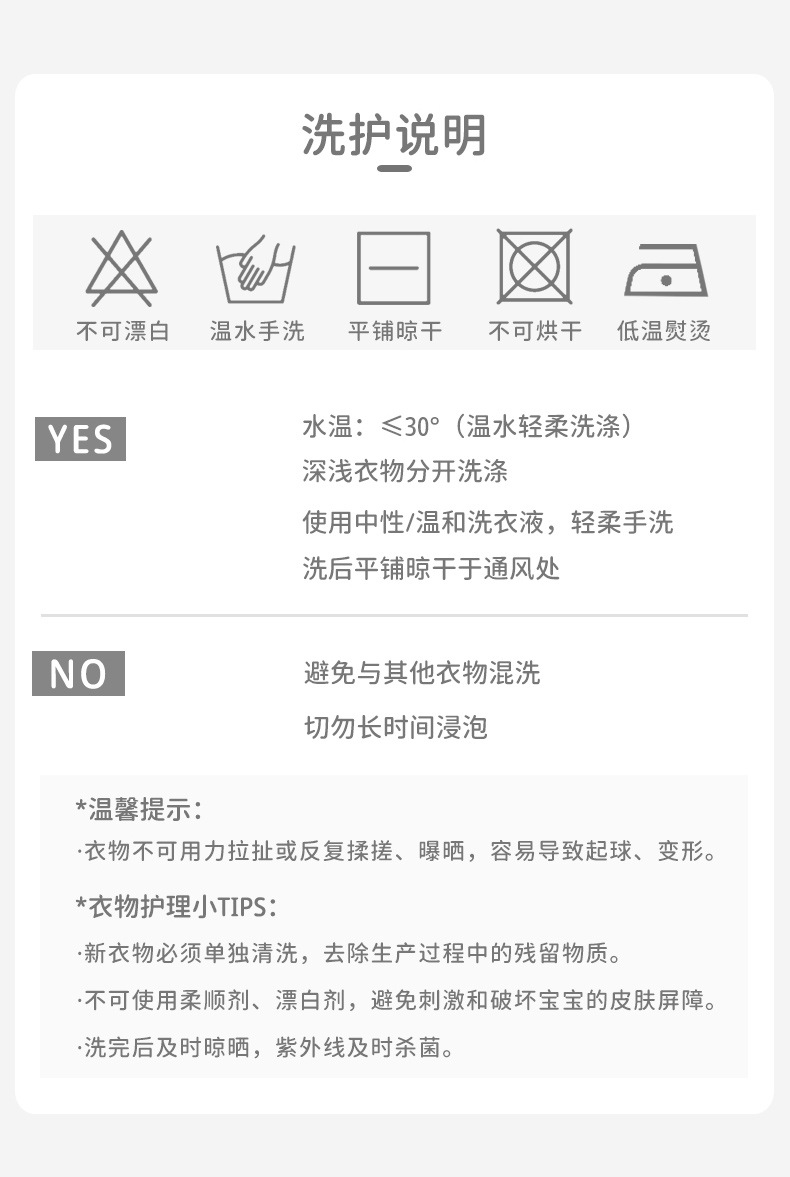 洗护说明

不可漂白 温水手洗 平铺晾干 不可烘干 低温熨烫

YES

水温：≤30°（温水轻柔洗涤）

深浅衣物分开洗涤

使用中性/温和洗衣液，轻柔手洗

洗后平铺晾干于通风处

NO

避免与其他衣物混洗

切勿长时间浸泡

*温馨提示：

·衣物不可用力拉扯或反复揉搓、曝晒，容易导致起球、变形。

*衣物护理小TIPS：

·新衣物必须单独清洗，去除生产过程中的残留物质。

·不可使用柔顺剂、漂白剂，避免刺激和破坏宝宝的皮肤屏障。

·洗完后及时晾晒，紫外线及时杀菌。